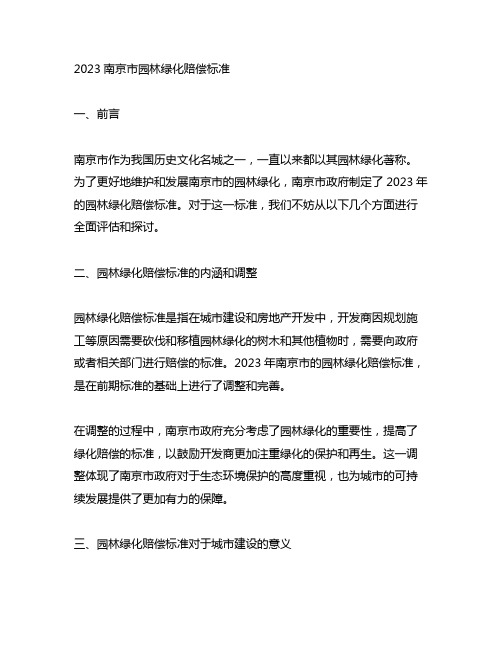 2023 南京市园林绿化赔偿标准

一、前言

南京市作为我国历史文化名城之一，一直以来都以其园林绿化著称。为了更好地维护和发展南京市的园林绿化，南京市政府制定了 2023 年的园林绿化赔偿标准。对于这一标准，我们不妨从以下几个方面进行全面评估和探讨。

二、园林绿化赔偿标准的内涵和调整

园林绿化赔偿标准是指在城市建设和房地产开发中，开发商因规划施工等原因需要砍伐和移植园林绿化的树木和其他植物时，需要向政府或者相关部门进行赔偿的标准。2023 年南京市的园林绿化赔偿标准，是在前期标准的基础上进行了调整和完善。

在调整的过程中，南京市政府充分考虑了园林绿化的重要性，提高了绿化赔偿的标准，以鼓励开发商更加注重绿化的保护和再生。这一调整体现了南京市政府对于生态环境保护的高度重视，也为城市的可持续发展提供了更加有力的保障。

三、园林绿化赔偿标准对于城市建设的意义